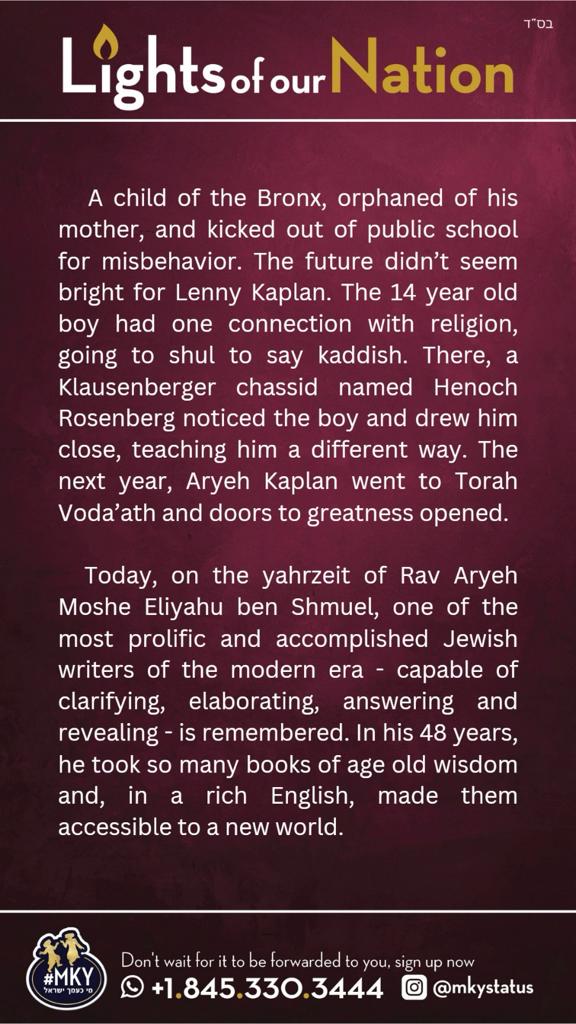 בס"ד

Lights of our Nation

A child of the Bronx, orphaned of his mother, and kicked out of public school for misbehavior. The future didn't seem bright for Lenny Kaplan. The 14 year old boy had one connection with religion, going to shul to say kaddish. There, a Klausenberger chassid named Henoch Rosenberg noticed the boy and drew him close, teaching him a different way. The next year, Aryeh Kaplan went to Torah Voda'ath and doors to greatness opened.

Today, on the yahrzeit of Rav Aryeh Moshe Eliyahu ben Shmuel, one of the most prolific and accomplished Jewish writers of the modern era - capable of clarifying, elaborating, answering and revealing - is remembered. In his 48 years, he took so many books of age old wisdom and, in a rich English, made them accessible to a new world.

#MKY
מי כעמך ישראל

Don't wait for it to be forwarded to you, sign up now
+1.845.330.3444 @mkystatus